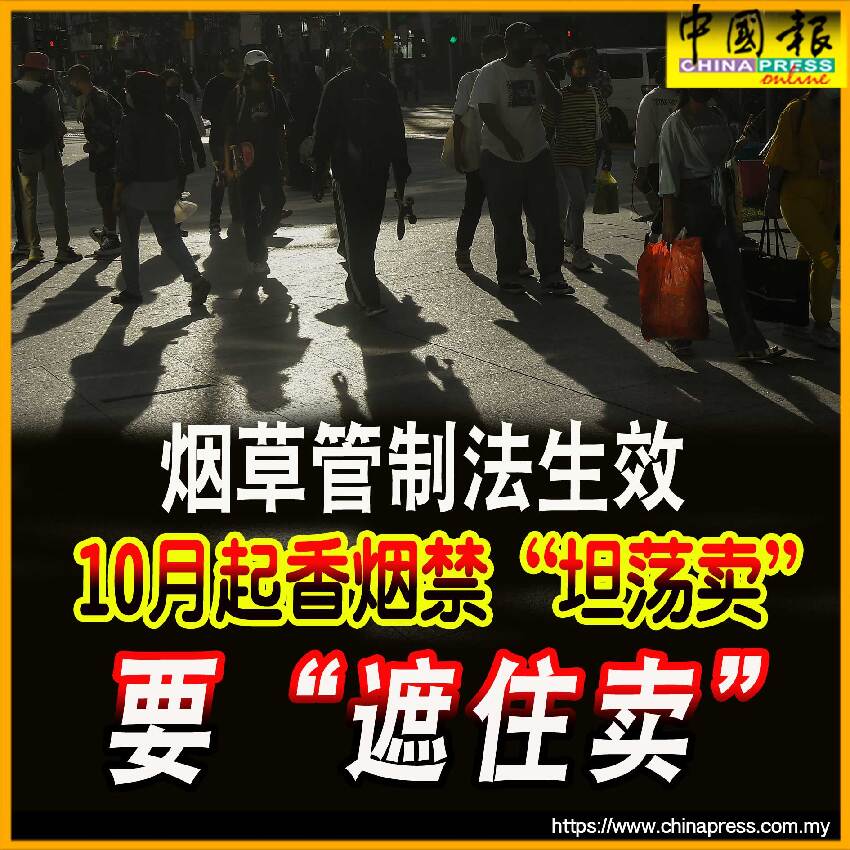 中國報
CHINA PRESS
online

烟草管制法生效
10月起香烟禁“坦荡卖”
要“遮住卖”

https://www.chinapress.com.my